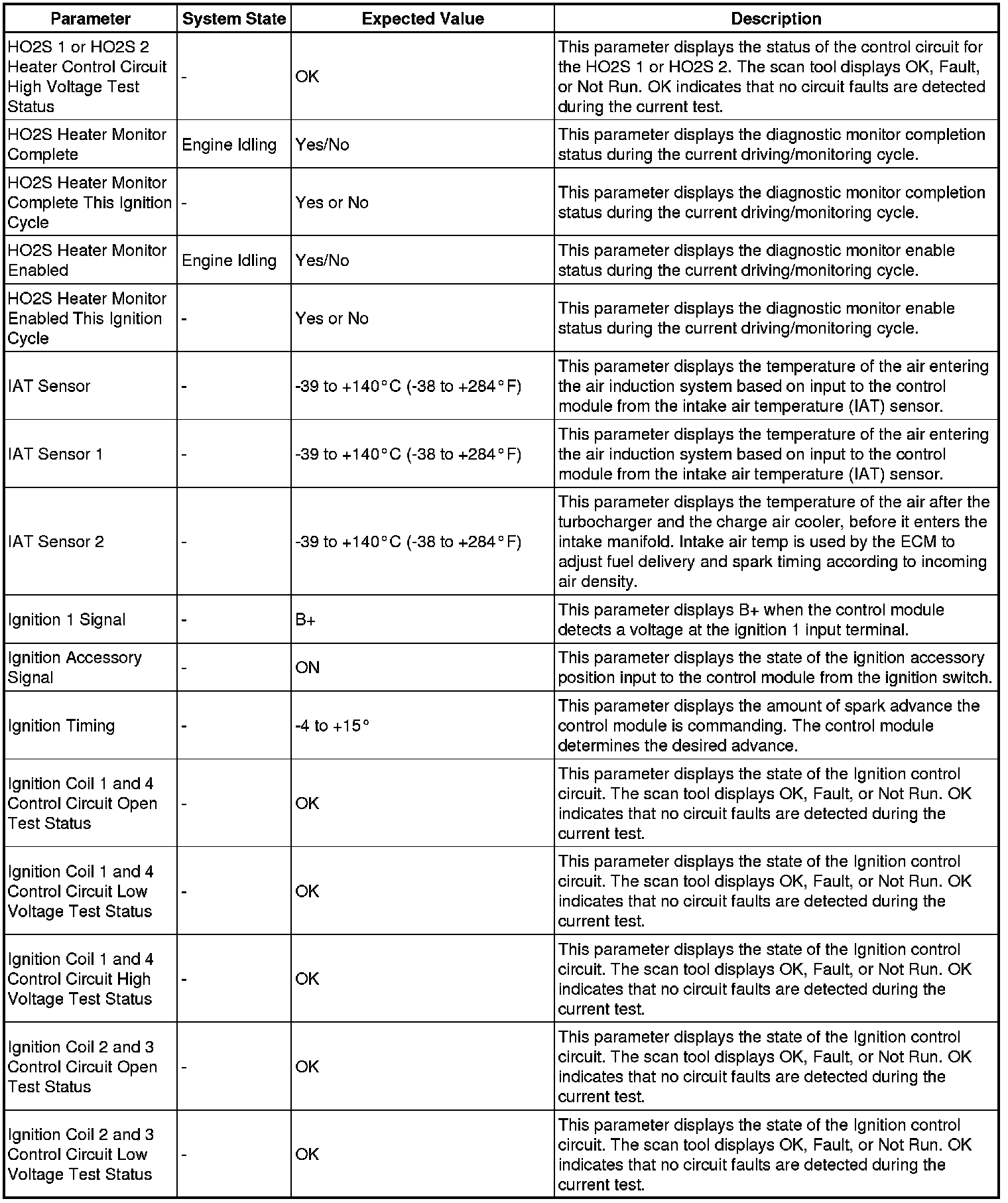 | Parameter | System State | Expected Value | Description |
|---|---|---|---|
| HO2S 1 or HO2S 2 Heater Control Circuit High Voltage Test Status | - | OK | This parameter displays the status of the control circuit for the HO2S 1 or HO2S 2. The scan tool displays OK, Fault, or Not Run. OK indicates that no circuit faults are detected during the current test. |
| HO2S Heater Monitor Complete | Engine Idling | Yes/No | This parameter displays the diagnostic monitor completion status during the current driving/monitoring cycle. |
| HO2S Heater Monitor Complete This Ignition Cycle | - | Yes or No | This parameter displays the diagnostic monitor completion status during the current driving/monitoring cycle. |
| HO2S Heater Monitor Enabled | Engine Idling | Yes/No | This parameter displays the diagnostic monitor enable status during the current driving/monitoring cycle. |
| HO2S Heater Monitor Enabled This Ignition Cycle | - | Yes or No | This parameter displays the diagnostic monitor enable status during the current driving/monitoring cycle. |
| IAT Sensor | - | -39 to +140°C (-38 to +284°F) | This parameter displays the temperature of the air entering the air induction system based on input to the control module from the intake air temperature (IAT) sensor. |
| IAT Sensor 1 | - | -39 to +140°C (-38 to +284°F) | This parameter displays the temperature of the air entering the air induction system based on input to the control module from the intake air temperature (IAT) sensor. |
| IAT Sensor 2 | - | -39 to +140°C (-38 to +284°F) | This parameter displays the temperature of the air after the turbocharger and the charge air cooler, before it enters the intake manifold. Intake air temp is used by the ECM to adjust fuel delivery and spark timing according to incoming air density. |
| Ignition 1 Signal | - | B+ | This parameter displays B+ when the control module detects a voltage at the ignition 1 input terminal. |
| Ignition Accessory Signal | - | ON | This parameter displays the state of the ignition accessory position input to the control module from the ignition switch. |
| Ignition Timing | - | -4 to +15° | This parameter displays the amount of spark advance the control module is commanding. The control module determines the desired advance. |
| Ignition Coil 1 and 4 Control Circuit Open Test Status | - | OK | This parameter displays the state of the Ignition control circuit. The scan tool displays OK, Fault, or Not Run. OK indicates that no circuit faults are detected during the current test. |
| Ignition Coil 1 and 4 Control Circuit Low Voltage Test Status | - | OK | This parameter displays the state of the Ignition control circuit. The scan tool displays OK, Fault, or Not Run. OK indicates that no circuit faults are detected during the current test. |
| Ignition Coil 1 and 4 Control Circuit High Voltage Test Status | - | OK | This parameter displays the state of the Ignition control circuit. The scan tool displays OK, Fault, or Not Run. OK indicates that no circuit faults are detected during the current test. |
| Ignition Coil 2 and 3 Control Circuit Open Test Status | - | OK | This parameter displays the state of the Ignition control circuit. The scan tool displays OK, Fault, or Not Run. OK indicates that no circuit faults are detected during the current test. |
| Ignition Coil 2 and 3 Control Circuit Low Voltage Test Status | - | OK | This parameter displays the state of the Ignition control circuit. The scan tool displays OK, Fault, or Not Run. OK indicates that no circuit faults are detected during the current test. |